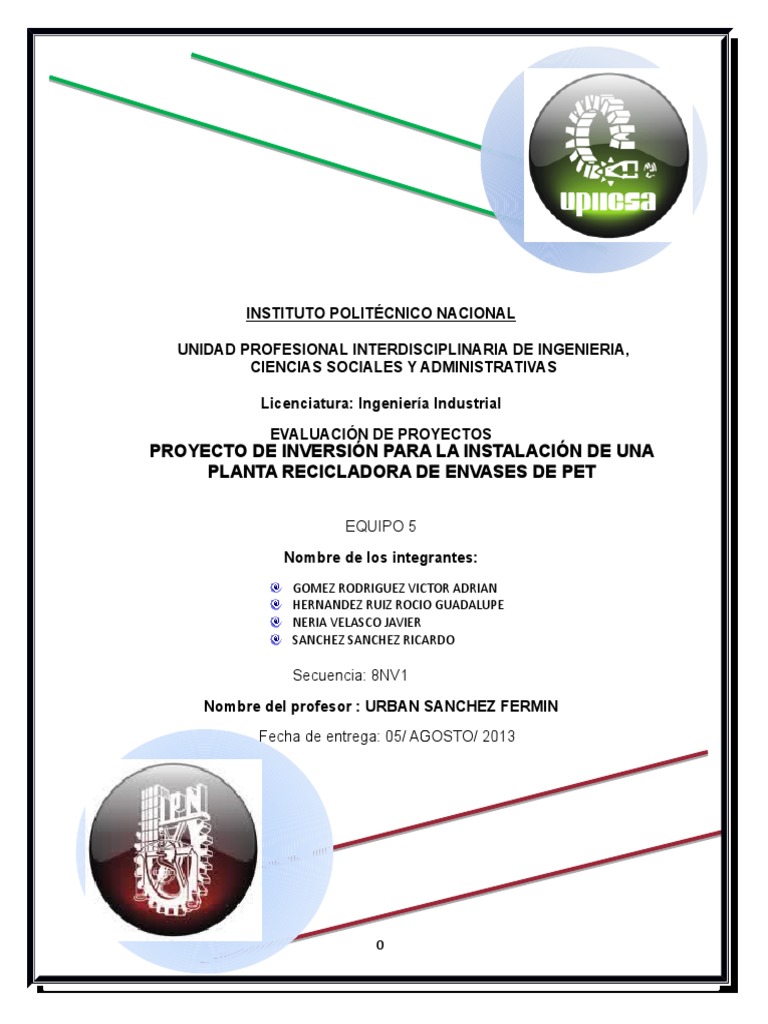 upiicsa

INSTITUTO POLITÉCNICO NACIONAL

UNIDAD PROFESIONAL INTERDISCIPLINARIA DE INGENIERIA, CIENCIAS SOCIALES Y ADMINISTRATIVAS

Licenciatura: Ingeniería Industrial

EVALUACIÓN DE PROYECTOS
PROYECTO DE INVERSIÓN PARA LA INSTALACIÓN DE UNA PLANTA RECICLADORA DE ENVASES DE PET

EQUIPO 5

Nombre de los integrantes:

GOMEZ RODRIGUEZ VICTOR ADRIAN
HERNANDEZ RUIZ ROCIO GUADALUPE
NERIA VELASCO JAVIER
SANCHEZ SANCHEZ RICARDO

Secuencia: 8NV1

Nombre del profesor : URBAN SANCHEZ FERMIN

Fecha de entrega: 05/ AGOSTO/ 2013

IPN

0